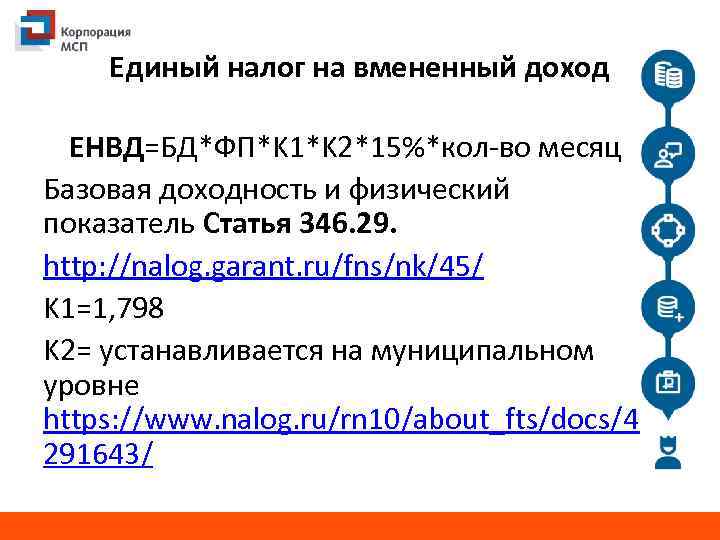 Корпорация МСП

Единый налог на вмененный доход

ЕНВД=БД*ФП*К1*К2*15%*кол-во месяц

Базовая доходность и физический показатель Статья 346.29.

http://nalog.garant.ru/fns/nk/45/

К1=1,798

К2= устанавливается на муниципальном уровне https://www.nalog.ru/rn10/about_fts/docs/4291643/